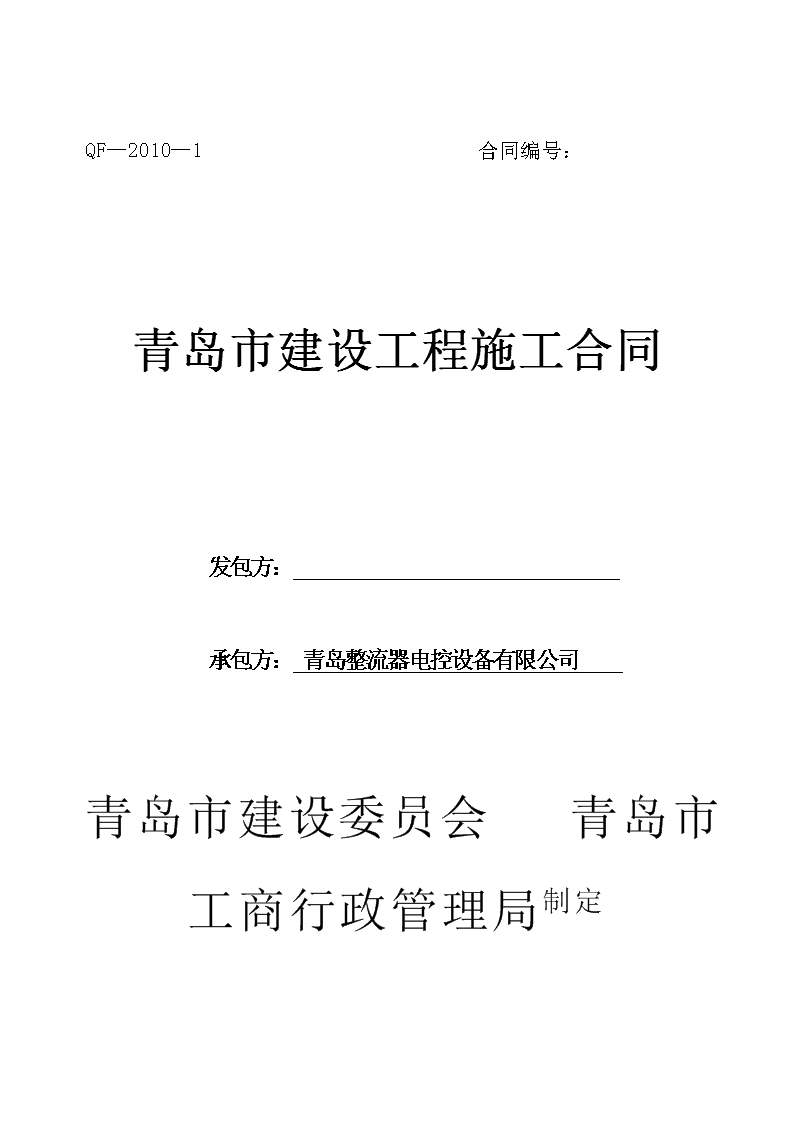 QF—2010—1 合同编号：

青岛市建设工程施工合同

发包方：

承包方： 青岛整流器电控设备有限公司

青岛市建设委员会 青岛市工商行政管理局制定